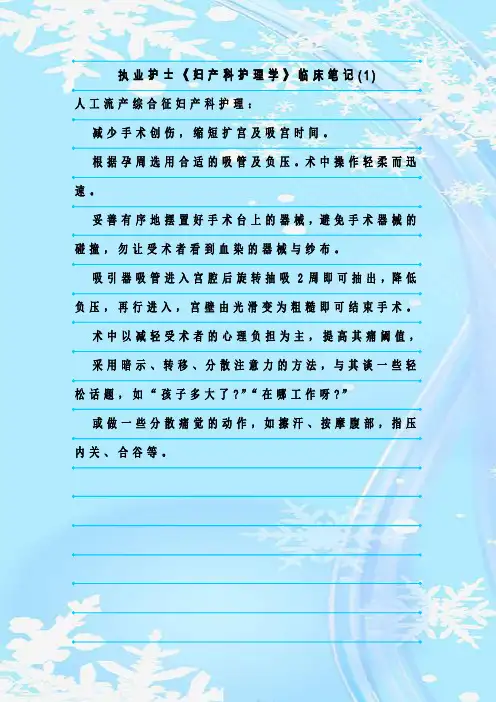 执业护士《妇产科护理学》临床笔记(1)

人工流产综合征妇产科护理：

减少手术创伤，缩短扩宫及吸宫时间。

根据孕周选用合适的吸管及负压。术中操作轻柔而迅速。

妥善有序地摆置好手术台上的器械，避免手术器械的碰撞，勿让受术者看到血染的器械与纱布。

吸引器吸管进入宫腔后旋转抽吸2周即可抽出，降低负压，再行进入，宫壁由光滑变为粗糙即可结束手术。

术中以减轻受术者的心理负担为主，提高其痛阈值，

采用暗示、转移、分散注意力的方法，与其谈一些轻松话题，如“孩子多大了?”“在哪工作呀?”

或做一些分散痛觉的动作，如擦汗、按摩腹部，指压内关、合谷等。